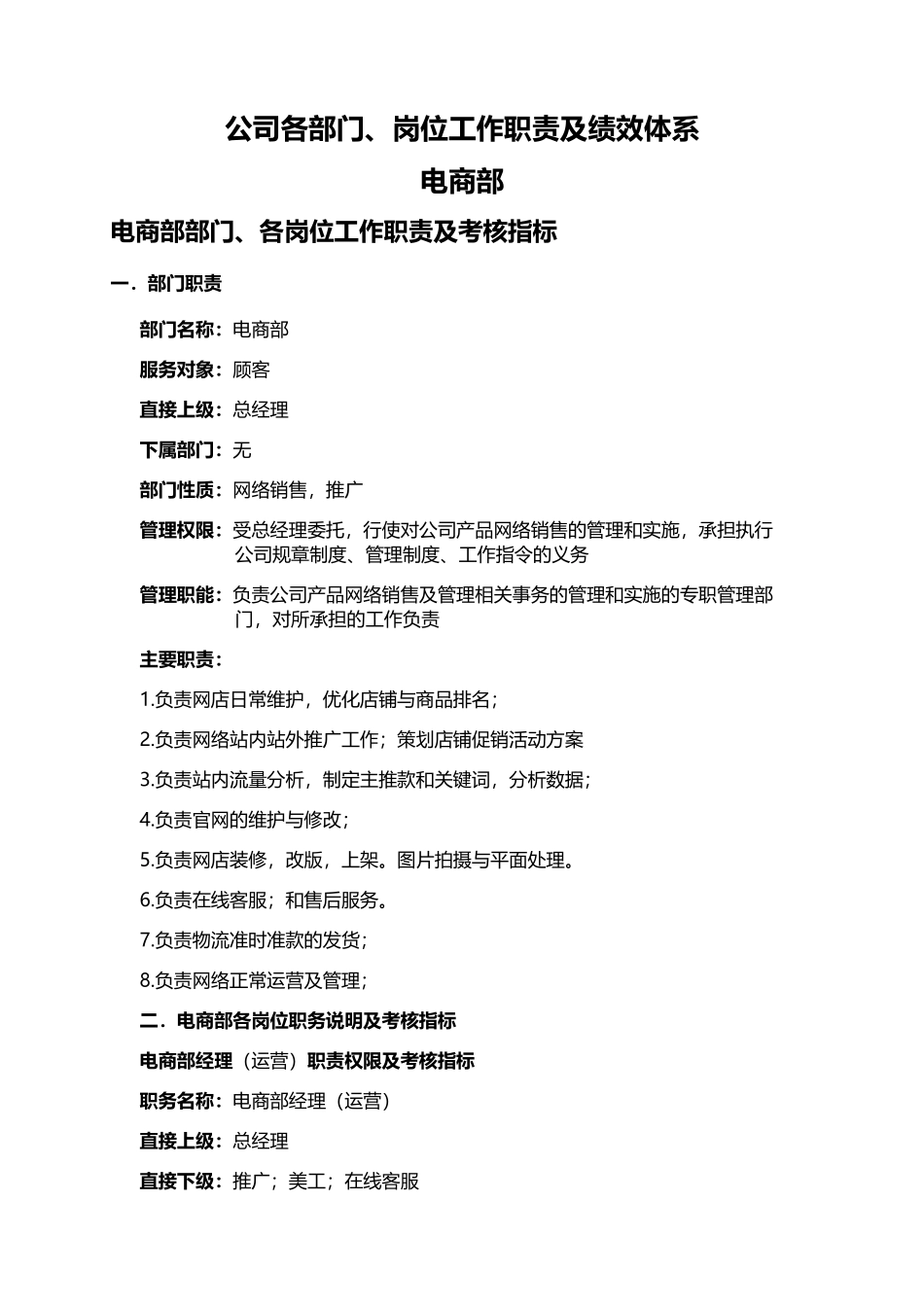 公司各部门、岗位工作职责及绩效体系

电商部

电商部部门、各岗位工作职责及考核指标

一．部门职责

部门名称：电商部

服务对象：顾客

直接上级：总经理

下属部门：无

部门性质：网络销售，推广

管理权限：受总经理委托，行使对公司产品网络销售的管理和实施，承担执行公司规章制度、管理制度、工作指令的义务

管理职能：负责公司产品网络销售及管理相关事务的管理和实施的专职管理部门，对所承担的工作负责

主要职责：

1.负责网店日常维护，优化店铺与商品排名；

2.负责网络站内站外推广工作；策划店铺促销活动方案

3.负责站内流量分析，制定主推款和关键词，分析数据；

4.负责官网的维护与修改；

5.负责网店装修，改版，上架。图片拍摄与平面处理。

6.负责在线客服；和售后服务。

7.负责物流准时准款的发货；

8.负责网络正常运营及管理；

二．电商部各岗位职务说明及考核指标

电商部经理（运营）职责权限及考核指标

职务名称：电商部经理（运营）

直接上级：总经理

直接下级：推广；美工；在线客服